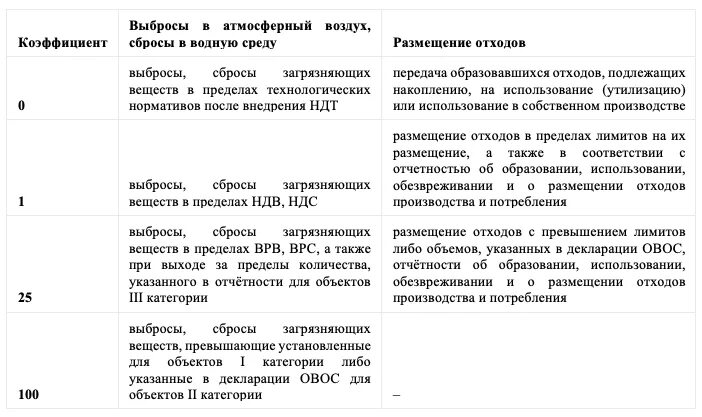 | Коэффициент | Выбросы в атмосферный воздух, сбросы в водную среду | Размещение отходов |
|---|---|---|
| 0 | выбросы, сбросы загрязняющих веществ в пределах технологических нормативов после внедрения НДТ | передача образовавшихся отходов, подлежащих накоплению, на использование (утилизацию) или использование в собственном производстве |
| 1 | выбросы, сбросы загрязняющих веществ в пределах НДВ, НДС | размещение отходов в пределах лимитов на их размещение, а также в соответствии с отчетностью об образовании, использовании, обезвреживании и о размещении отходов производства и потребления |
| 25 | выбросы, сбросы загрязняющих веществ в пределах ВРВ, ВРС, а также при выходе за пределы количества, указанного в отчётности для объектов III категории | размещение отходов с превышением лимитов либо объемов, указанных в декларации ОВОС, отчётности об образовании, использовании, обезвреживании и о размещении отходов производства и потребления |
| 100 | выбросы, сбросы загрязняющих веществ, превышающие установленные для объектов I категории либо указанные в декларации ОВОС для объектов II категории | – |